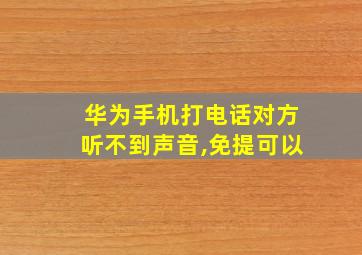 华为手机打电话对方听不到声音,免提可以